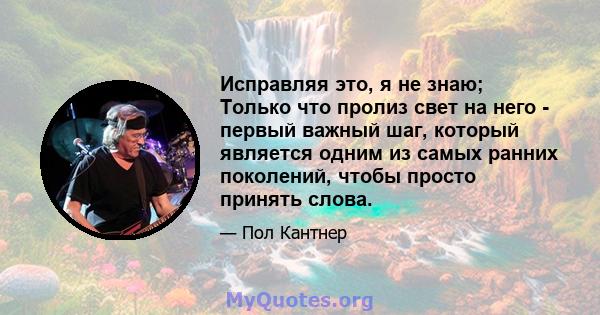 Исправляя это, я не знаю; Только что пролиз свет на него - первый важный шаг, который является одним из самых ранних поколений, чтобы просто принять слова.

— Пол Кантнер

MyQuotes.org